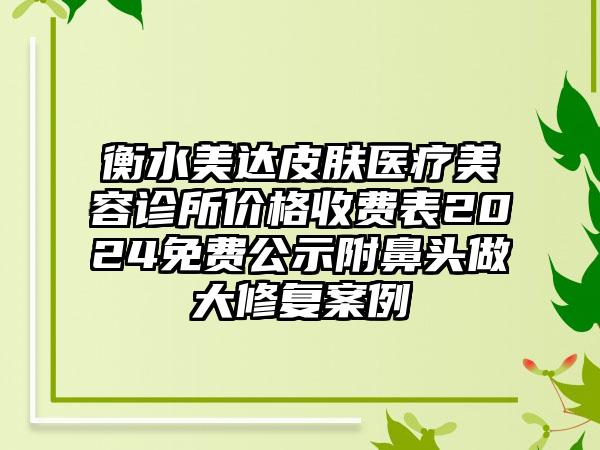 衡水美达皮肤医疗美容诊所价格收费表2024免费公示附鼻头做大修复案例